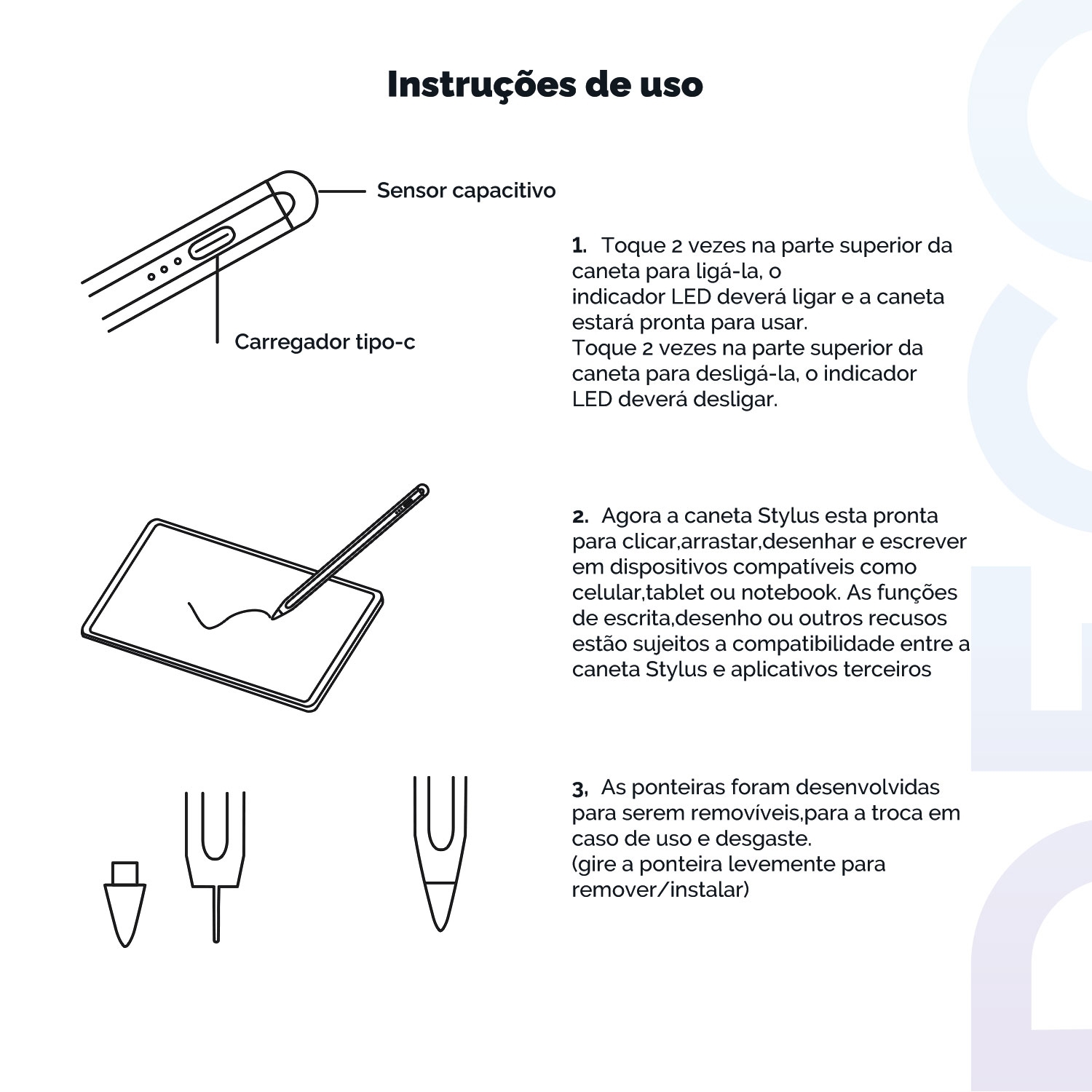 Instruções de uso

Sensor capacitivo

Carregador tipo-c

1. Toque 2 vezes na parte superior da caneta para ligá-la, o indicador LED deverá ligar e a caneta estará pronta para usar.
Toque 2 vezes na parte superior da caneta para desligá-la, o indicador LED deverá desligar.

2. Agora a caneta Stylus esta pronta para clicar,arrastar,desenhar e escrever em dispositivos compatíveis como celular,tablet ou notebook. As funções de escrita,desenho ou outros recusos estão sujeitos a compatibilidade entre a caneta Stylus e aplicativos terceiros

3, As ponteiras foram desenvolvidas para serem removíveis,para a troca em caso de uso e desgaste.
(gire a ponteira levemente para remover/instalar)